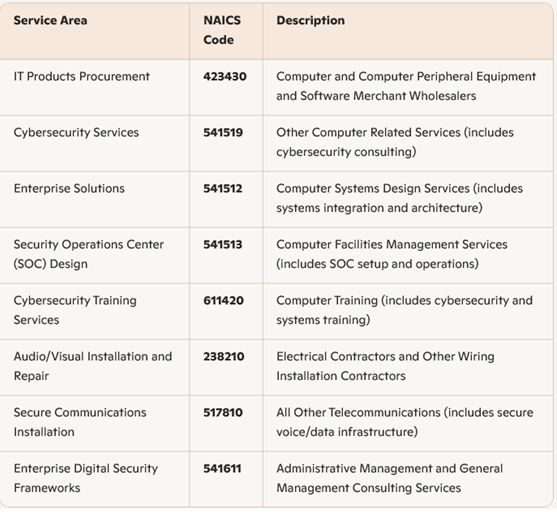 | Service Area | NAICS Code | Description |
|---|---|---|
| IT Products Procurement | 423430 | Computer and Computer Peripheral Equipment and Software Merchant Wholesalers |
| Cybersecurity Services | 541519 | Other Computer Related Services (includes cybersecurity consulting) |
| Enterprise Solutions | 541512 | Computer Systems Design Services (includes systems integration and architecture) |
| Security Operations Center (SOC) Design | 541513 | Computer Facilities Management Services (includes SOC setup and operations) |
| Cybersecurity Training Services | 611420 | Computer Training (includes cybersecurity and systems training) |
| Audio/Visual Installation and Repair | 238210 | Electrical Contractors and Other Wiring Installation Contractors |
| Secure Communications Installation | 517810 | All Other Telecommunications (includes secure voice/data infrastructure) |
| Enterprise Digital Security Frameworks | 541611 | Administrative Management and General Management Consulting Services |